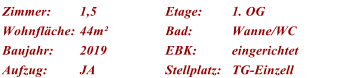 Zimmer: 1,5
Wohnfläche: 44m²
Baujahr: 2019
Aufzug: JA

Etage: 1. OG
Bad: Wanne/WC
EBK: eingerichtet
Stellplatz: TG-Einzell